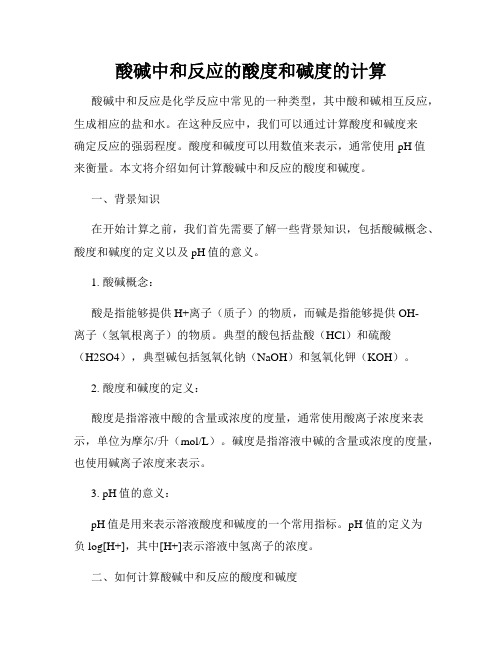 酸碱中和反应的酸度和碱度的计算

酸碱中和反应是化学反应中常见的一种类型，其中酸和碱相互反应，生成相应的盐和水。在这种反应中，我们可以通过计算酸度和碱度来确定反应的强弱程度。酸度和碱度可以用数值来表示，通常使用 pH 值来衡量。本文将介绍如何计算酸碱中和反应的酸度和碱度。

一、背景知识

在开始计算之前，我们首先需要了解一些背景知识，包括酸碱概念、酸度和碱度的定义以及 pH 值的意义。

1. 酸碱概念：

酸是指能够提供 H+离子（质子）的物质，而碱是指能够提供 OH-离子（氢氧根离子）的物质。典型的酸包括盐酸（HCl）和硫酸（H2SO4），典型碱包括氢氧化钠（NaOH）和氢氧化钾（KOH）。

2. 酸度和碱度的定义：

酸度是指溶液中酸的含量或浓度的度量，通常使用酸离子浓度来表示，单位为摩尔/升（mol/L）。碱度是指溶液中碱的含量或浓度的度量，也使用碱离子浓度来表示。

3. pH 值的意义：

pH 值是用来表示溶液酸度和碱度的一个常用指标。pH 值的定义为负 log[H+]，其中[H+]表示溶液中氢离子的浓度。

二、如何计算酸碱中和反应的酸度和碱度